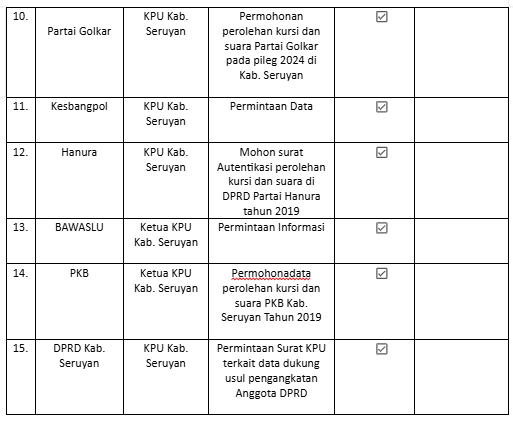 | | | | | | |
|---|---|---|---|---|---|
| 10. | Partai Golkar | KPU Kab. Seruyan | Permohonan perolehan kursi dan suara Partai Golkar pada pileg 2024 di Kab. Seruyan | ☑ | |
| 11. | Kesbangpol | KPU Kab. Seruyan | Permintaan Data | ☑ | |
| 12. | Hanura | KPU Kab. Seruyan | Mohon surat Autentikasi perolehan kursi dan suara di DPRD Partai Hanura tahun 2019 | ☑ | |
| 13. | BAWASLU | Ketua KPU Kab. Seruyan | Permintaan Informasi | ☑ | |
| 14. | PKB | Ketua KPU Kab. Seruyan | Permohonadata perolehan kursi dan suara PKB Kab. Seruyan Tahun 2019 | ☑ | |
| 15. | DPRD Kab. Seruyan | KPU Kab. Seruyan | Permintaan Surat KPU terkait data dukung usul pengangkatan Anggota DPRD | ☑ | |